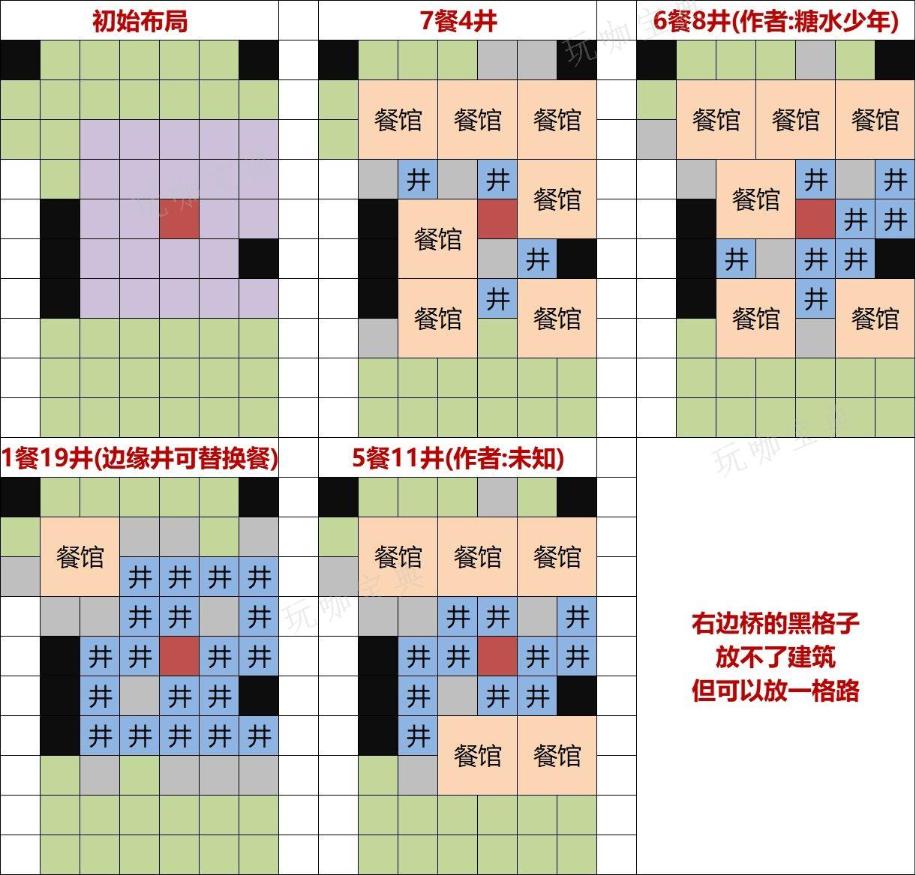 初始布局

7餐4井

餐馆 餐馆 餐馆
井 井 餐馆
餐馆
井
井
餐馆 餐馆

6餐8井(作者:糖水少年)

餐馆 餐馆 餐馆
餐馆 井 井
井 井
井 井 井
井
餐馆 餐馆

1餐19井(边缘井可替换餐)

餐馆
井 井 井 井
井 井 井
井 井 井 井
井 井 井
井 井 井 井 井

5餐11井(作者:未知)

餐馆 餐馆 餐馆
井 井 井
井 井 井 井
井 井 井
井
餐馆 餐馆

右边桥的黑格子
放不了建筑
但可以放一格路

玩咖宝典